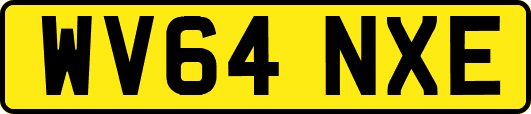 WV64 NXE